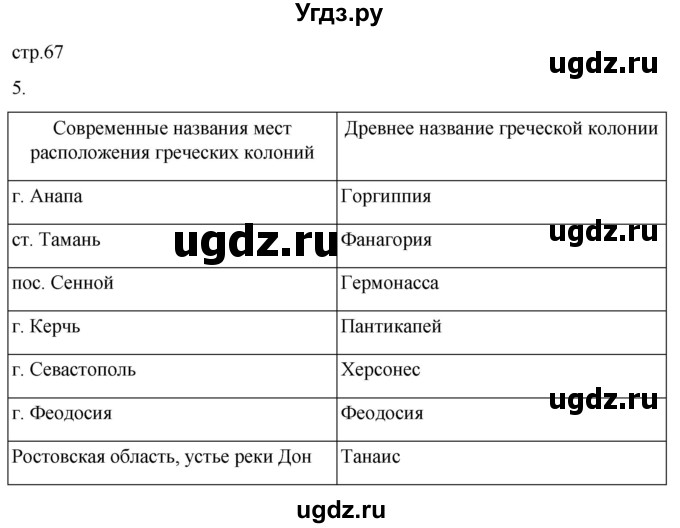 Угдз.ру

стр.67

ugdz.ru

5.

| Современные названия мест расположения греческих колоний | Древнее название греческой колонии |
|---|---|
| г. Анапа | Горгиппия |
| ст. Тамань | Фанагория |
| пос. Сенной | Гермонасса |
| г. Керчь | Пантикапей |
| г. Севастополь | Херсонес |
| г. Феодосия | Феодосия |
| Ростовская область, устье реки Дон | Танаис |

ugdz.ru

ugdz.ru

ugdz.ru

ugdz.ru